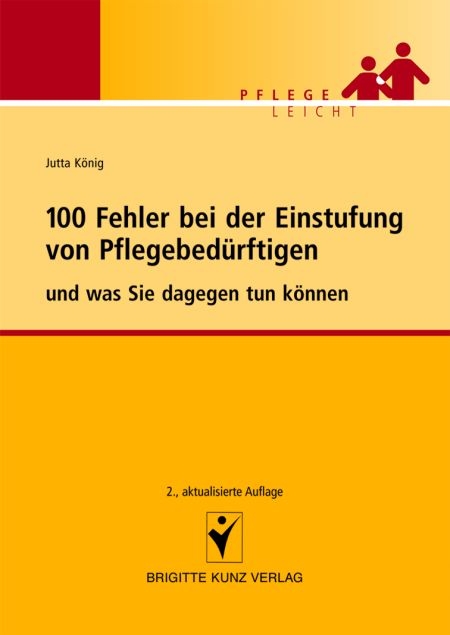 PFLEGE
LEICHT

Jutta König

100 Fehler bei der Einstufung von Pflegebedürftigen

und was Sie dagegen tun können

2., aktualisierte Auflage

BRIGITTE KUNZ VERLAG